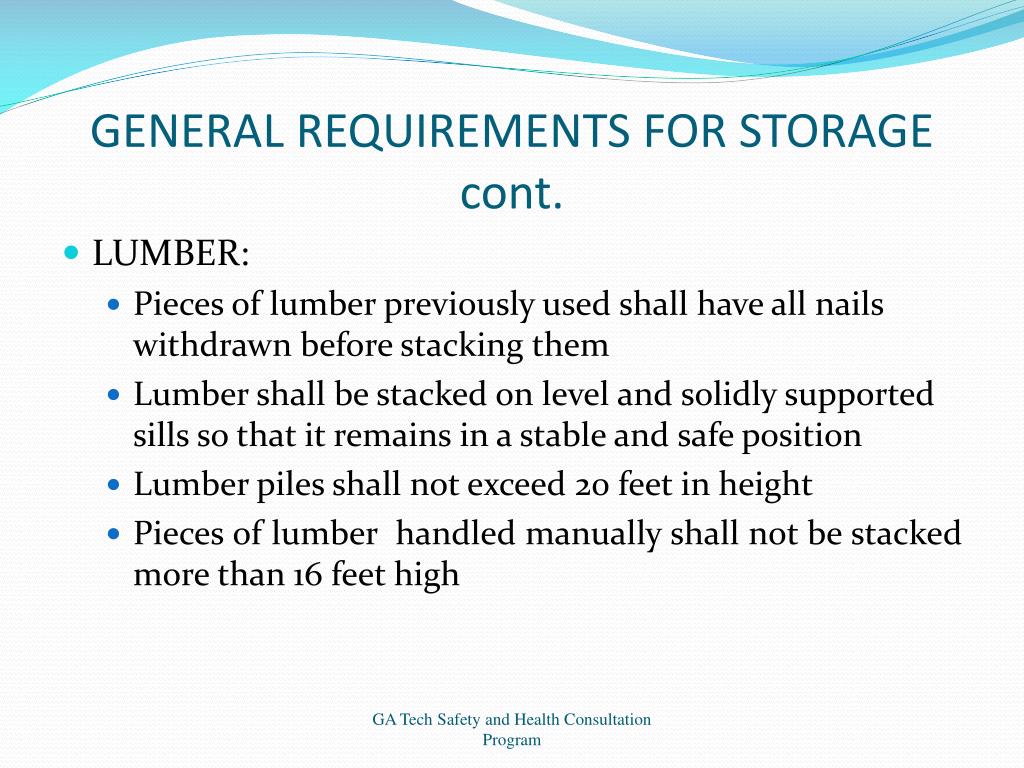 GENERAL REQUIREMENTS FOR STORAGE cont.

- LUMBER:
  - Pieces of lumber previously used shall have all nails withdrawn before stacking them
  - Lumber shall be stacked on level and solidly supported sills so that it remains in a stable and safe position
  - Lumber piles shall not exceed 20 feet in height
  - Pieces of lumber  handled manually shall not be stacked more than 16 feet high

GA Tech Safety and Health Consultation Program